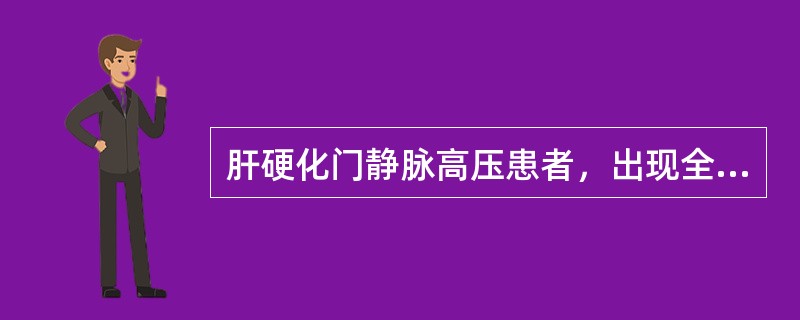 肝硬化门静脉高压患者，出现全...